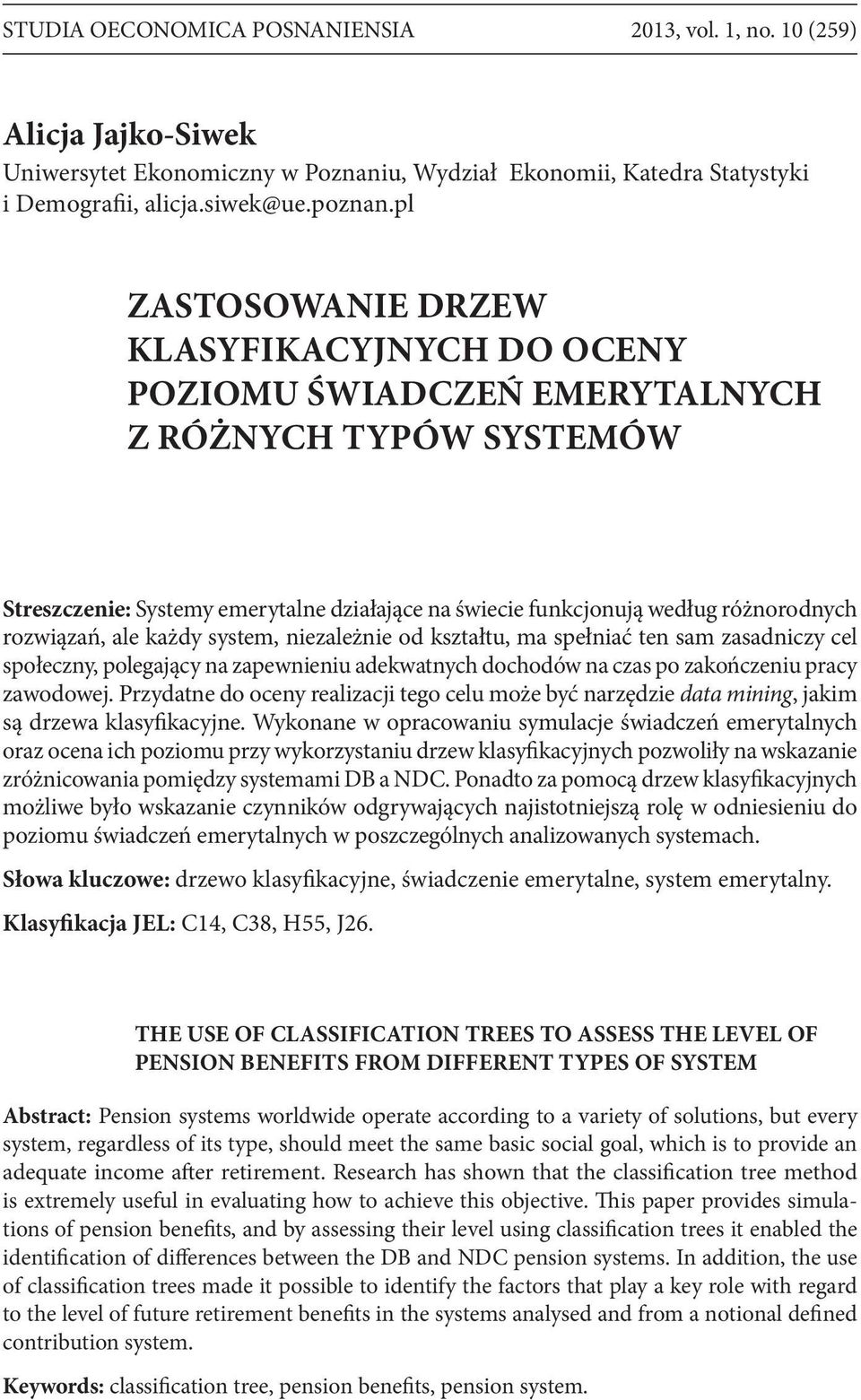 STUDIA OECONOMICA POSNANIENSIA 2013, vol. 1, no. 10 (259)

Alicja Jajko-Siwek
Uniwersytet Ekonomiczny w Poznaniu, Wydział Ekonomii, Katedra Statystyki i Demografii, alicja.siwek@ue.poznan.pl

ZASTOSOWANIE DRZEW KLASYFIKACYJNYCH DO OCENY POZIOMU ŚWIADCZEŃ EMERYTALNYCH Z RÓŻNYCH TYPÓW SYSTEMÓW

Streszczenie: Systemy emerytalne działające na świecie funkcjonują według różnorodnych rozwiązań, ale każdy system, niezależnie od kształtu, ma spełniać ten sam zasadniczy cel społeczny, polegający na zapewnieniu adekwatnych dochodów na czas po zakończeniu pracy zawodowej. Przydatne do oceny realizacji tego celu może być narzędzie data mining, jakim są drzewa klasyfikacyjne. Wykonane w opracowaniu symulacje świadczeń emerytalnych oraz ocena ich poziomu przy wykorzystaniu drzew klasyfikacyjnych pozwoliły na wskazanie zróżnicowania pomiędzy systemami DB a NDC. Ponadto za pomocą drzew klasyfikacyjnych możliwe było wskazanie czynników odgrywających najistotniejszą rolę w odniesieniu do poziomu świadczeń emerytalnych w poszczególnych analizowanych systemach.

Słowa kluczowe: drzewo klasyfikacyjne, świadczenie emerytalne, system emerytalny.

Klasyfikacja JEL: C14, C38, H55, J26.

THE USE OF CLASSIFICATION TREES TO ASSESS THE LEVEL OF PENSION BENEFITS FROM DIFFERENT TYPES OF SYSTEM

Abstract: Pension systems worldwide operate according to a variety of solutions, but every system, regardless of its type, should meet the same basic social goal, which is to provide an adequate income after retirement. Research has shown that the classification tree method is extremely useful in evaluating how to achieve this objective. This paper provides simulations of pension benefits, and by assessing their level using classification trees it enabled the identification of differences between the DB and NDC pension systems. In addition, the use of classification trees made it possible to identify the factors that play a key role with regard to the level of future retirement benefits in the systems analysed and from a notional defined contribution system.

Keywords: classification tree, pension benefits, pension system.